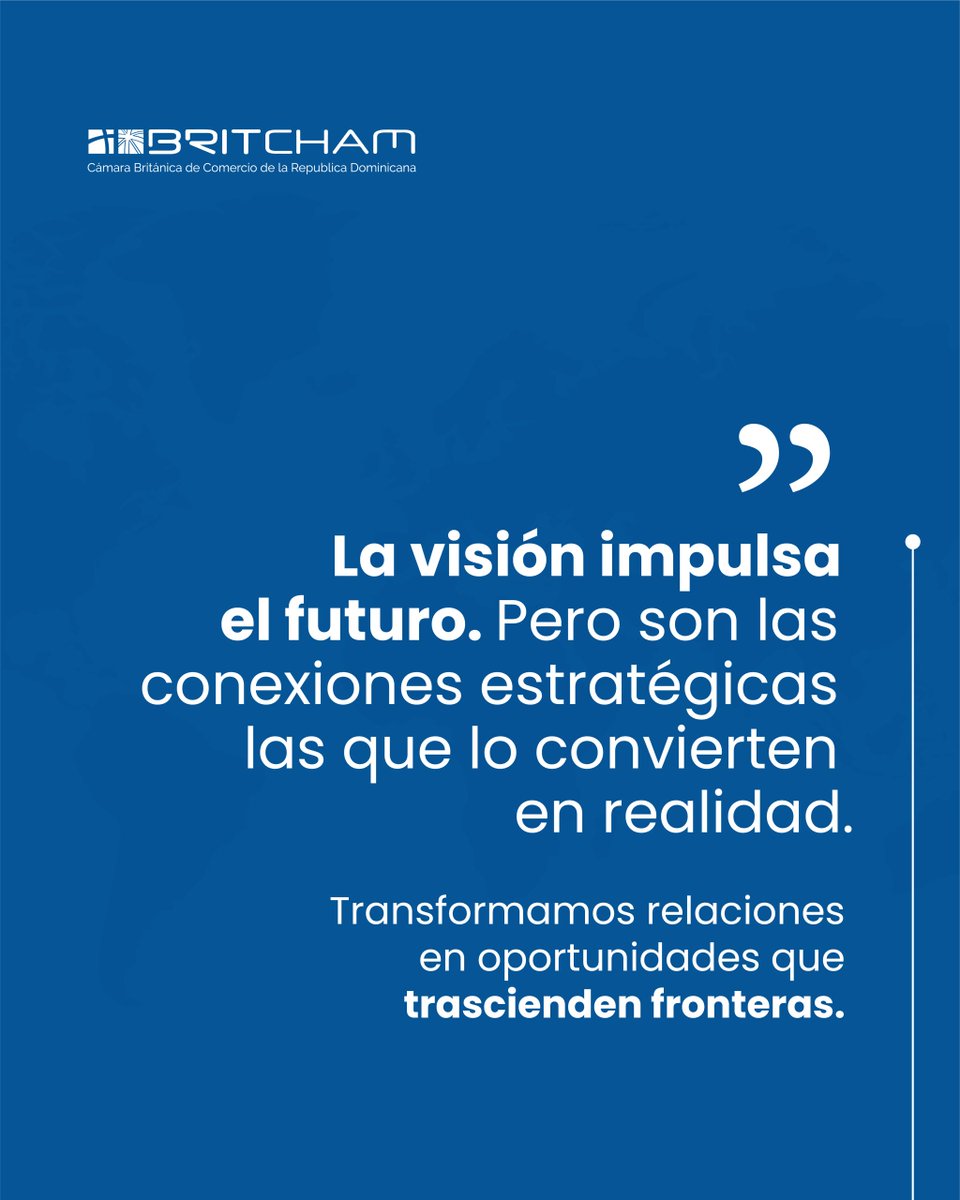 BRITCHAM
Cámara Británica de Comercio de la Republica Dominicana

”

La visión impulsa el futuro. Pero son las conexiones estratégicas las que lo convierten en realidad.

Transformamos relaciones en oportunidades que trascienden fronteras.